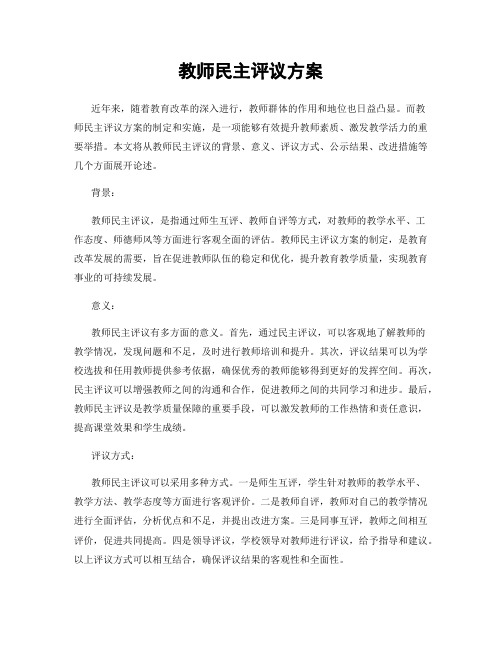 教师民主评议方案

近年来，随着教育改革的深入进行，教师群体的作用和地位也日益凸显。而教师民主评议方案的制定和实施，是一项能够有效提升教师素质、激发教学活力的重要举措。本文将从教师民主评议的背景、意义、评议方式、公示结果、改进措施等几个方面展开论述。

背景：

教师民主评议，是指通过师生互评、教师自评等方式，对教师的教学水平、工作态度、师德师风等方面进行客观全面的评估。教师民主评议方案的制定，是教育改革发展的需要，旨在促进教师队伍的稳定和优化，提升教育教学质量，实现教育事业的可持续发展。

意义：

教师民主评议有多方面的意义。首先，通过民主评议，可以客观地了解教师的教学情况，发现问题和不足，及时进行教师培训和提升。其次，评议结果可以为学校选拔和任用教师提供参考依据，确保优秀的教师能够得到更好的发挥空间。再次，民主评议可以增强教师之间的沟通和合作，促进教师之间的共同学习和进步。最后，教师民主评议是教学质量保障的重要手段，可以激发教师的工作热情和责任意识，提高课堂效果和学生成绩。

评议方式：

教师民主评议可以采用多种方式。一是师生互评，学生针对教师的教学水平、教学方法、教学态度等方面进行客观评价。二是教师自评，教师对自己的教学情况进行全面评估，分析优点和不足，并提出改进方案。三是同事互评，教师之间相互评价，促进共同提高。四是领导评议，学校领导对教师进行评议，给予指导和建议。以上评议方式可以相互结合，确保评议结果的客观性和全面性。